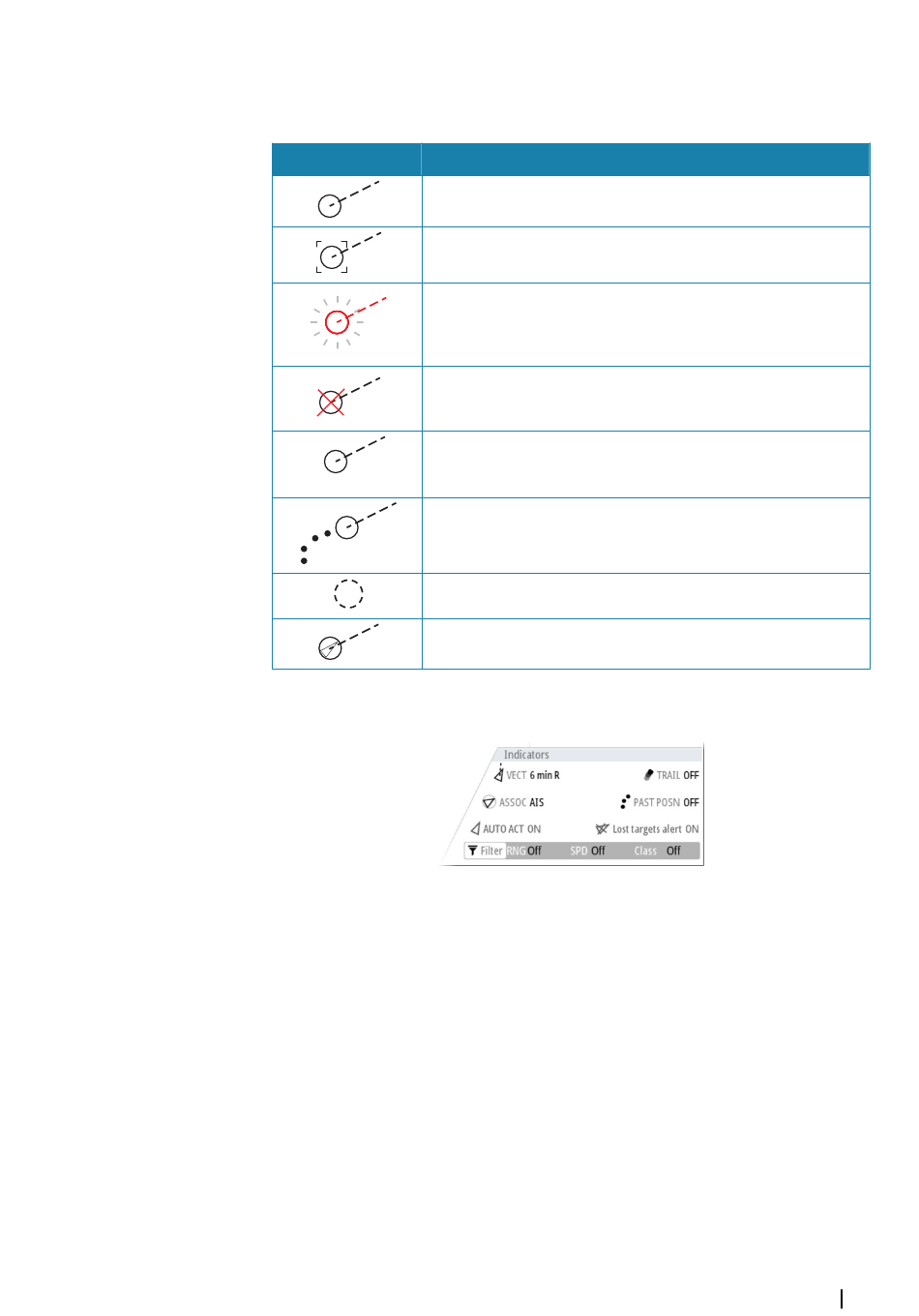 Indicators
VECT 6 min R
TRAIL OFF
ASSOC AIS
PAST POSN OFF
AUTO ACT ON
Lost targets alert ON
Filter RNG Off SPD Off Class Off